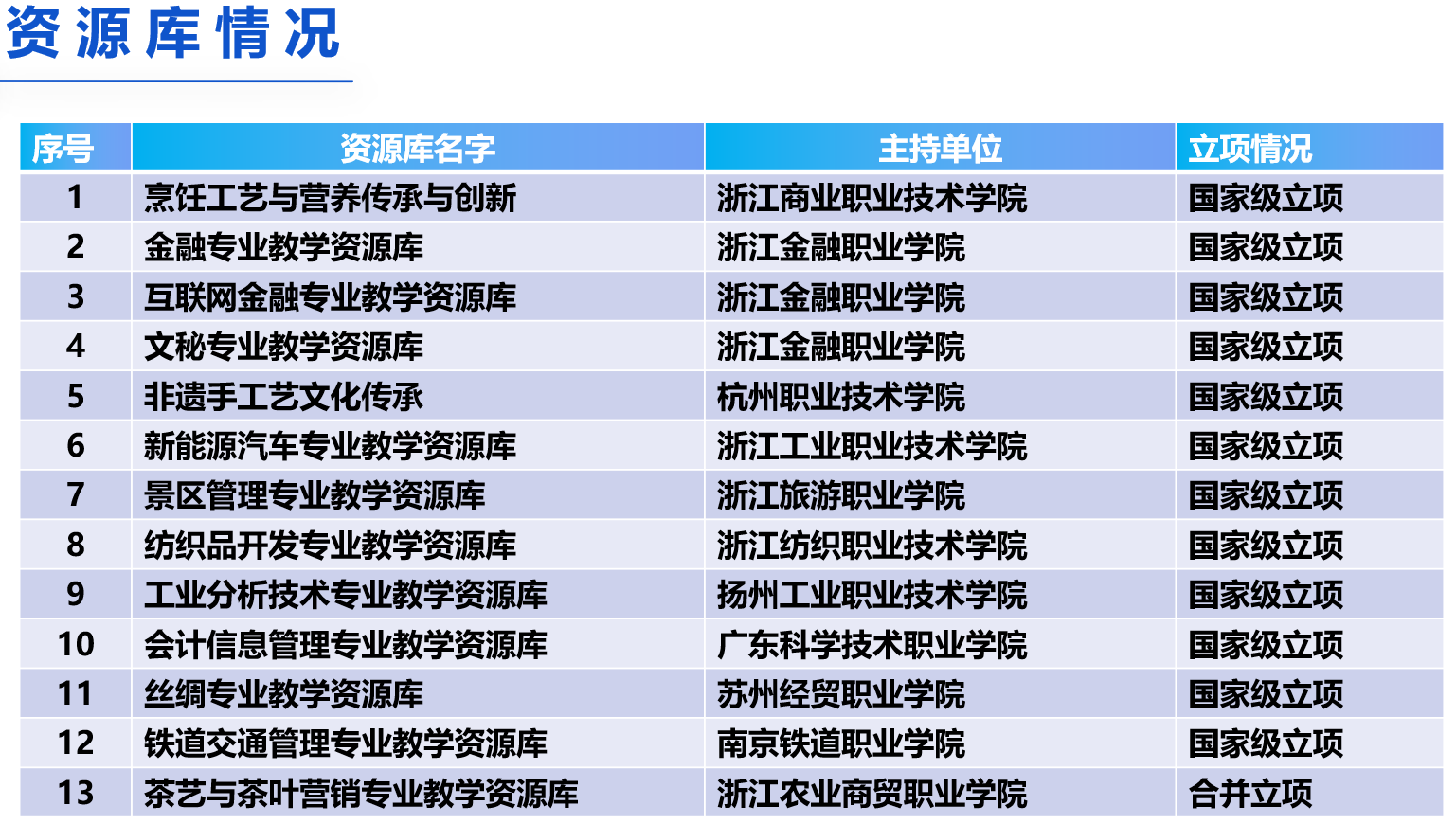 资源库情况

| 序号 | 资源库名字 | 主持单位 | 立项情况 |
|---|---|---|---|
| 1 | 烹饪工艺与营养传承与创新 | 浙江商业职业技术学院 | 国家级立项 |
| 2 | 金融专业教学资源库 | 浙江金融职业学院 | 国家级立项 |
| 3 | 互联网金融专业教学资源库 | 浙江金融职业学院 | 国家级立项 |
| 4 | 文秘专业教学资源库 | 浙江金融职业学院 | 国家级立项 |
| 5 | 非遗手工艺文化传承 | 杭州职业技术学院 | 国家级立项 |
| 6 | 新能源汽车专业教学资源库 | 浙江工业职业技术学院 | 国家级立项 |
| 7 | 景区管理专业教学资源库 | 浙江旅游职业学院 | 国家级立项 |
| 8 | 纺织品开发专业教学资源库 | 浙江纺织职业技术学院 | 国家级立项 |
| 9 | 工业分析技术专业教学资源库 | 扬州工业职业技术学院 | 国家级立项 |
| 10 | 会计信息管理专业教学资源库 | 广东科学技术职业学院 | 国家级立项 |
| 11 | 丝绸专业教学资源库 | 苏州经贸职业学院 | 国家级立项 |
| 12 | 铁道交通管理专业教学资源库 | 南京铁道职业学院 | 国家级立项 |
| 13 | 茶艺与茶叶营销专业教学资源库 | 浙江农业商贸职业学院 | 合并立项 |